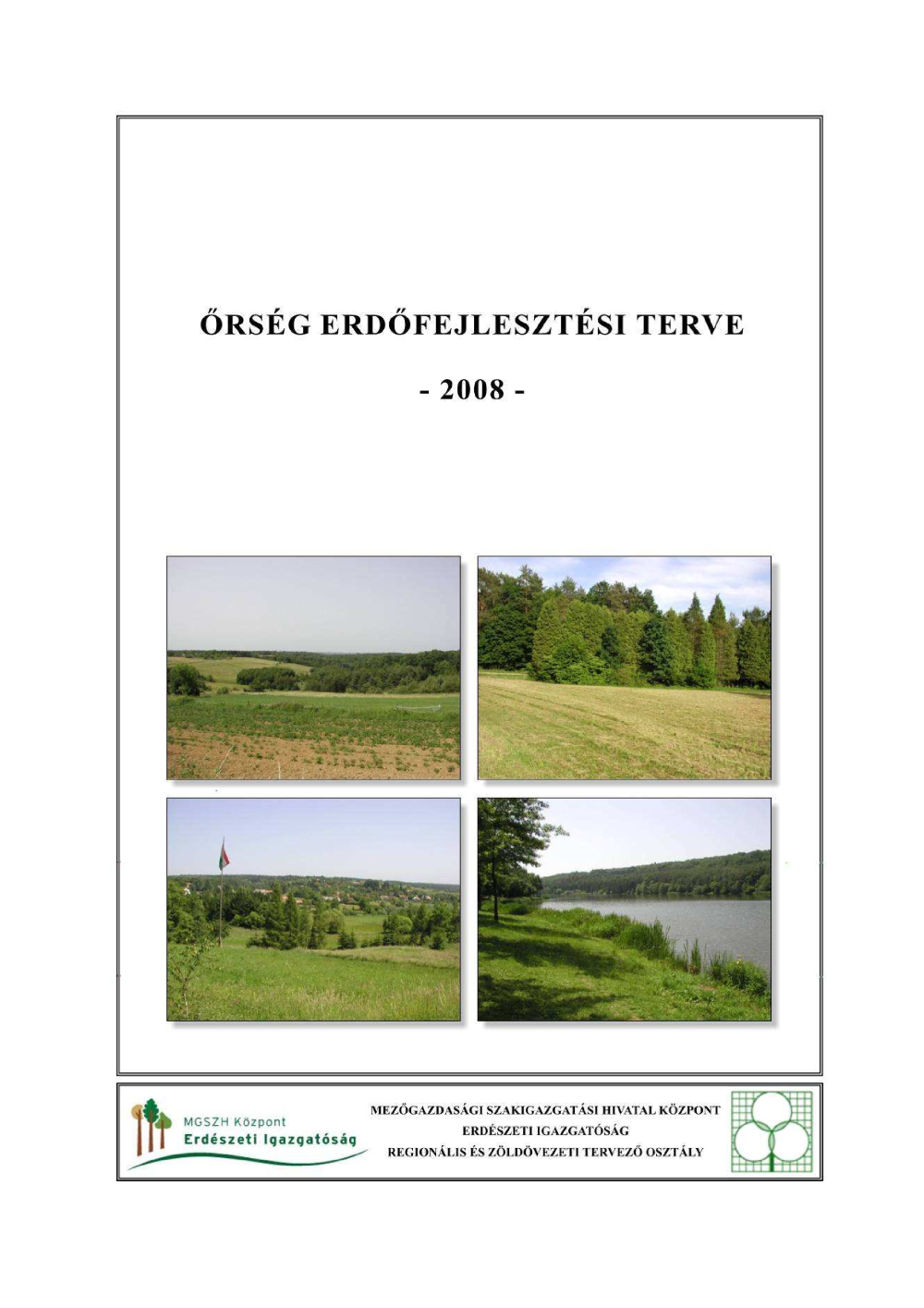 ŐRSÉG ERDŐFEJLESZTÉSI TERVE

- 2008 -

MGSZH Központ
Erdészeti Igazgatóság

MEZŐGAZDASÁGI SZAKIGAZGATÁSI HIVATAL KÖZPONT
ERDÉSZETI IGAZGATÓSÁG
REGIONÁLIS ÉS ZÖLDÖVEZETI TERVEZŐ OSZTÁLY